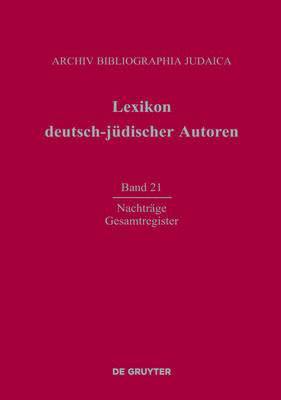 ARCHIV BIBLIOGRAPHIA JUDAICA

Lexikon
deutsch-jüdischer Autoren

Band 21

Nachträge
Gesamtregister

DE GRUYTER